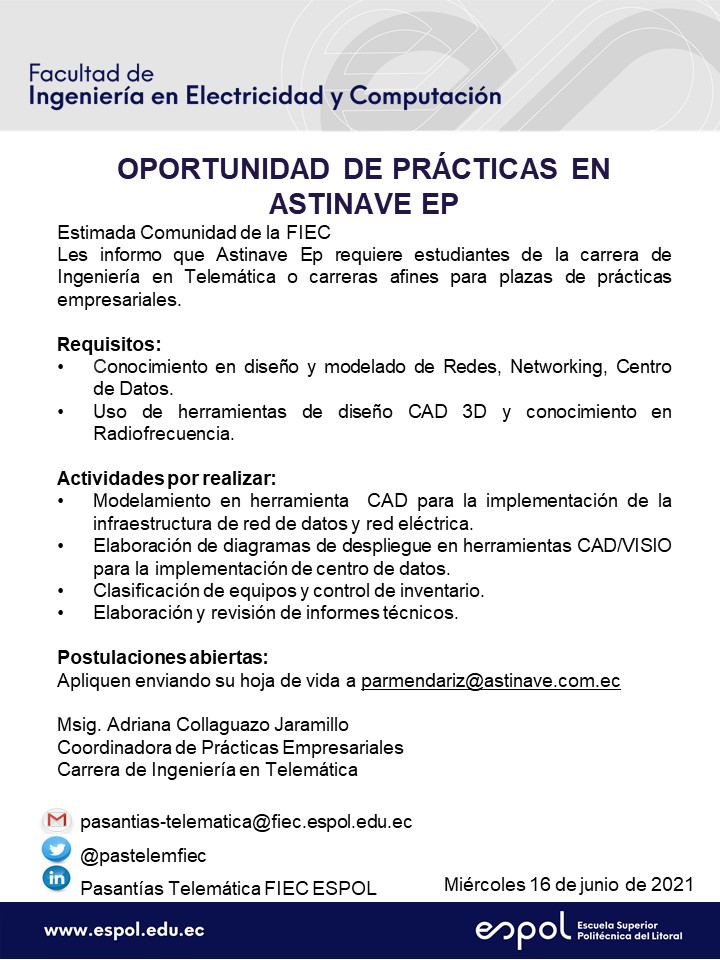 Facultad de
Ingeniería en Electricidad y Computación

OPORTUNIDAD DE PRÁCTICAS EN ASTINAVE EP

Estimada Comunidad de la FIEC
Les informo que Astinave Ep requiere estudiantes de la carrera de Ingeniería en Telemática o carreras afines para plazas de prácticas empresariales.

Requisitos:
• Conocimiento en diseño y modelado de Redes, Networking, Centro de Datos.
• Uso de herramientas de diseño CAD 3D y conocimiento en Radiofrecuencia.

Actividades por realizar:
• Modelamiento en herramienta CAD para la implementación de la infraestructura de red de datos y red eléctrica.
• Elaboración de diagramas de despliegue en herramientas CAD/VISIO para la implementación de centro de datos.
• Clasificación de equipos y control de inventario.
• Elaboración y revisión de informes técnicos.

Postulaciones abiertas:
Apliquen enviando su hoja de vida a parmendariz@astinave.com.ec

Msig. Adriana Collaguazo Jaramillo
Coordinadora de Prácticas Empresariales
Carrera de Ingeniería en Telemática

pasantias-telematica@fiec.espol.edu.ec
@pastelemfiec
Pasantías Telemática FIEC ESPOL

Miércoles 16 de junio de 2021

www.espol.edu.ec
espol Escuela Superior Politécnica del Litoral